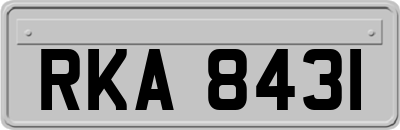 RKA 8431